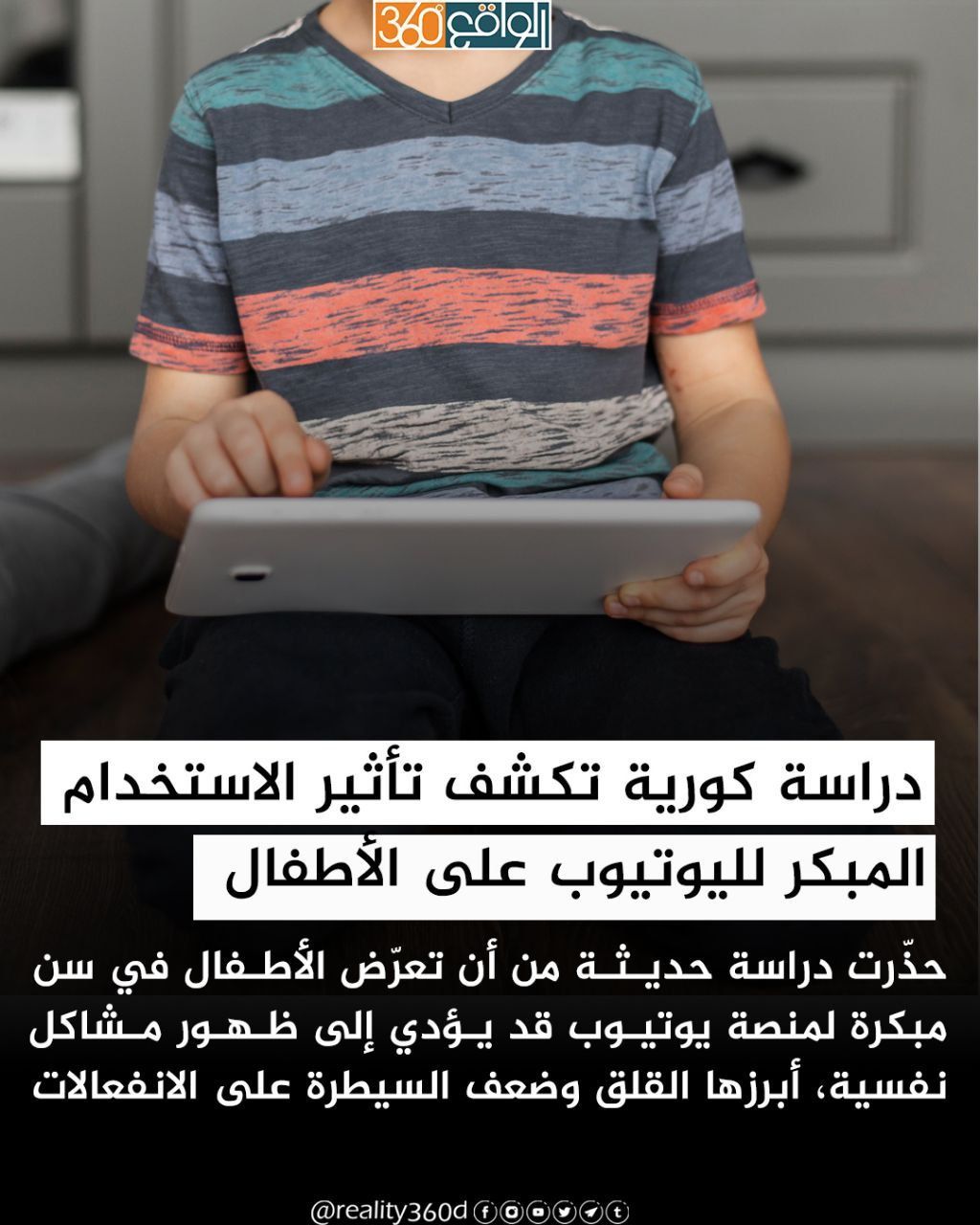 الواقع 360

دراسة كورية تكشف تأثير الاستخدام المبكر لليوتيوب على الأطفال

حذّرت دراسة حديثة من أن تعرّض الأطفال في سن مبكرة لمنصة يوتيوب قد يؤدي إلى ظهور مشاكل نفسية، أبرزها القلق وضعف السيطرة على الانفعالات

@reality360d